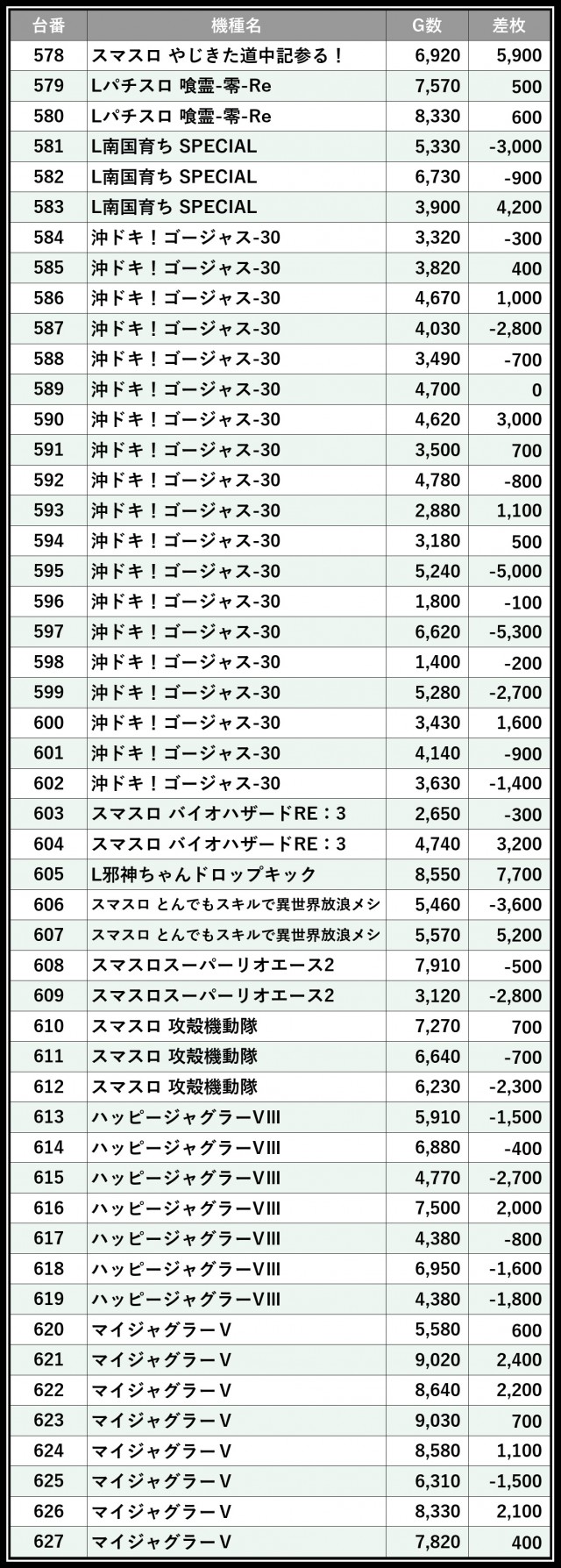 | 台番 | 機種名 | G数 | 差枚 |
|---|---|---|---|
| 578 | スマスロ やじきた道中記参る！ | 6,920 | 5,900 |
| 579 | Lパチスロ 喰霊-零-Re | 7,570 | 500 |
| 580 | Lパチスロ 喰霊-零-Re | 8,330 | 600 |
| 581 | L南国育ち SPECIAL | 5,330 | -3,000 |
| 582 | L南国育ち SPECIAL | 6,730 | -900 |
| 583 | L南国育ち SPECIAL | 3,900 | 4,200 |
| 584 | 沖ドキ！ゴージャス-30 | 3,320 | -300 |
| 585 | 沖ドキ！ゴージャス-30 | 3,820 | 400 |
| 586 | 沖ドキ！ゴージャス-30 | 4,670 | 1,000 |
| 587 | 沖ドキ！ゴージャス-30 | 4,030 | -2,800 |
| 588 | 沖ドキ！ゴージャス-30 | 3,490 | -700 |
| 589 | 沖ドキ！ゴージャス-30 | 4,700 | 0 |
| 590 | 沖ドキ！ゴージャス-30 | 4,620 | 3,000 |
| 591 | 沖ドキ！ゴージャス-30 | 3,500 | 700 |
| 592 | 沖ドキ！ゴージャス-30 | 4,780 | -800 |
| 593 | 沖ドキ！ゴージャス-30 | 2,880 | 1,100 |
| 594 | 沖ドキ！ゴージャス-30 | 3,180 | 500 |
| 595 | 沖ドキ！ゴージャス-30 | 5,240 | -5,000 |
| 596 | 沖ドキ！ゴージャス-30 | 1,800 | -100 |
| 597 | 沖ドキ！ゴージャス-30 | 6,620 | -5,300 |
| 598 | 沖ドキ！ゴージャス-30 | 1,400 | -200 |
| 599 | 沖ドキ！ゴージャス-30 | 5,280 | -2,700 |
| 600 | 沖ドキ！ゴージャス-30 | 3,430 | 1,600 |
| 601 | 沖ドキ！ゴージャス-30 | 4,140 | -900 |
| 602 | 沖ドキ！ゴージャス-30 | 3,630 | -1,400 |
| 603 | スマスロ バイオハザードRE：3 | 2,650 | -300 |
| 604 | スマスロ バイオハザードRE：3 | 4,740 | 3,200 |
| 605 | L邪神ちゃんドロップキック | 8,550 | 7,700 |
| 606 | スマスロ とんでもスキルで異世界放浪メシ | 5,460 | -3,600 |
| 607 | スマスロ とんでもスキルで異世界放浪メシ | 5,570 | 5,200 |
| 608 | スマスロスーパーリオエース2 | 7,910 | -500 |
| 609 | スマスロスーパーリオエース2 | 3,120 | -2,800 |
| 610 | スマスロ 攻殻機動隊 | 7,270 | 700 |
| 611 | スマスロ 攻殻機動隊 | 6,640 | -700 |
| 612 | スマスロ 攻殻機動隊 | 6,230 | -2,300 |
| 613 | ハッピージャグラーVIII | 5,910 | -1,500 |
| 614 | ハッピージャグラーVIII | 6,880 | -400 |
| 615 | ハッピージャグラーVIII | 4,770 | -2,700 |
| 616 | ハッピージャグラーVIII | 7,500 | 2,000 |
| 617 | ハッピージャグラーVIII | 4,380 | -800 |
| 618 | ハッピージャグラーVIII | 6,950 | -1,600 |
| 619 | ハッピージャグラーVIII | 4,380 | -1,800 |
| 620 | マイジャグラーV | 5,580 | 600 |
| 621 | マイジャグラーV | 9,020 | 2,400 |
| 622 | マイジャグラーV | 8,640 | 2,200 |
| 623 | マイジャグラーV | 9,030 | 700 |
| 624 | マイジャグラーV | 8,580 | 1,100 |
| 625 | マイジャグラーV | 6,310 | -1,500 |
| 626 | マイジャグラーV | 8,330 | 2,100 |
| 627 | マイジャグラーV | 7,820 | 400 |